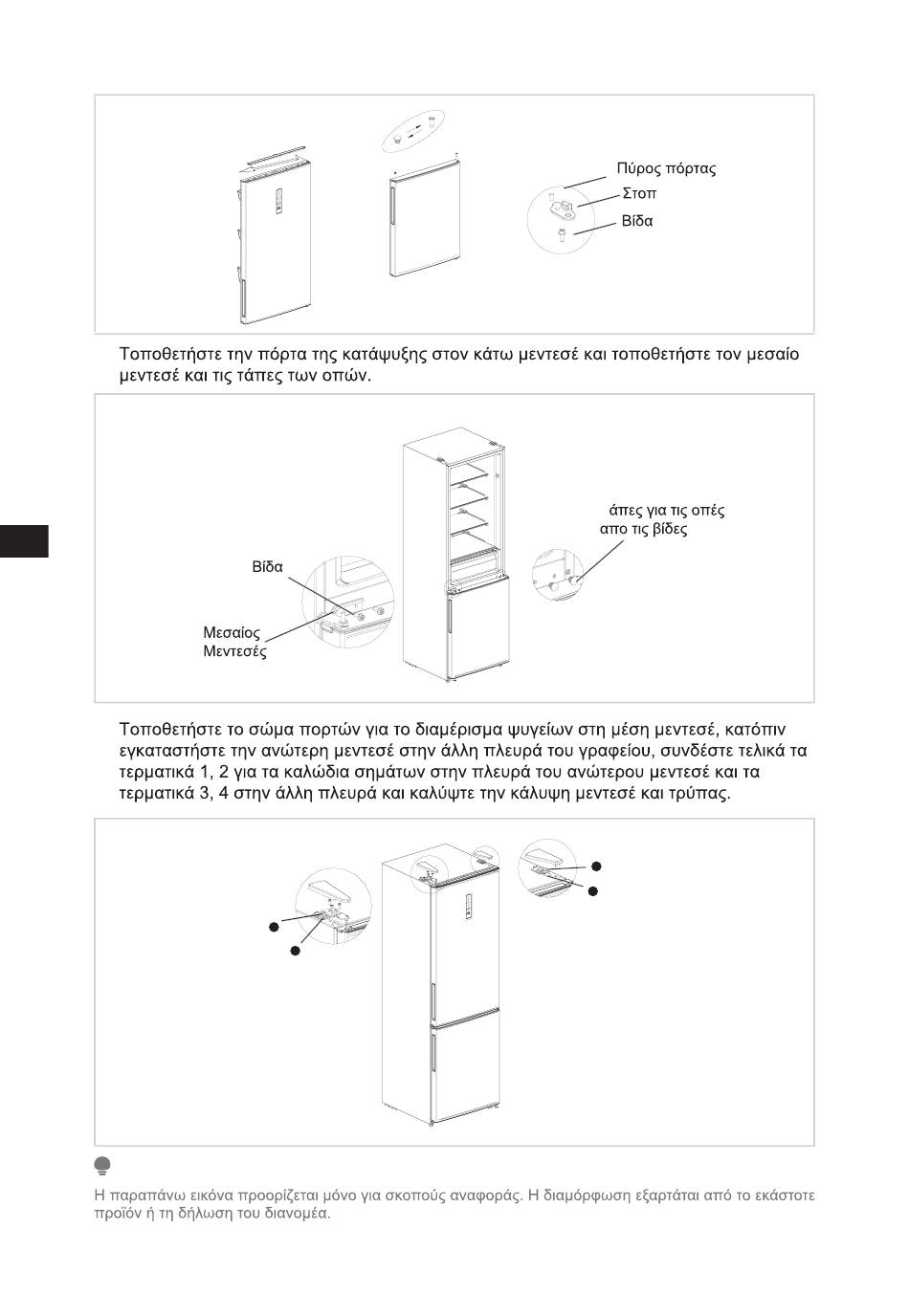 Πύρος πόρτας
Στοπ
Βίδα

Τοποθετήστε την πόρτα της κατάψυξης στον κάτω μεντεσέ και τοποθετήστε τον μεσαίο μεντεσέ και τις τάπες των οπών.

άπες για τις οπές απο τις βίδες
Βίδα
Μεσαίος Μεντεσές

Τοποθετήστε το σώμα πορτών για το διαμέρισμα ψυγείων στη μέση μεντεσέ, κατόπιν εγκαταστήστε την ανώτερη μεντεσέ στην άλλη πλευρά του γραφείου, συνδέστε τελικά τα τερματικά 1, 2 για τα καλώδια σημάτων στην πλευρά του ανώτερου μεντεσέ και τα τερματικά 3, 4 στην άλλη πλευρά και καλύψτε την κάλυψη μεντεσέ και τρύπας.

Η παραπάνω εικόνα προορίζεται μόνο για σκοπούς αναφοράς. Η διαμόρφωση εξαρτάται από το εκάστοτε προϊόν ή τη δήλωση του διανομέα.